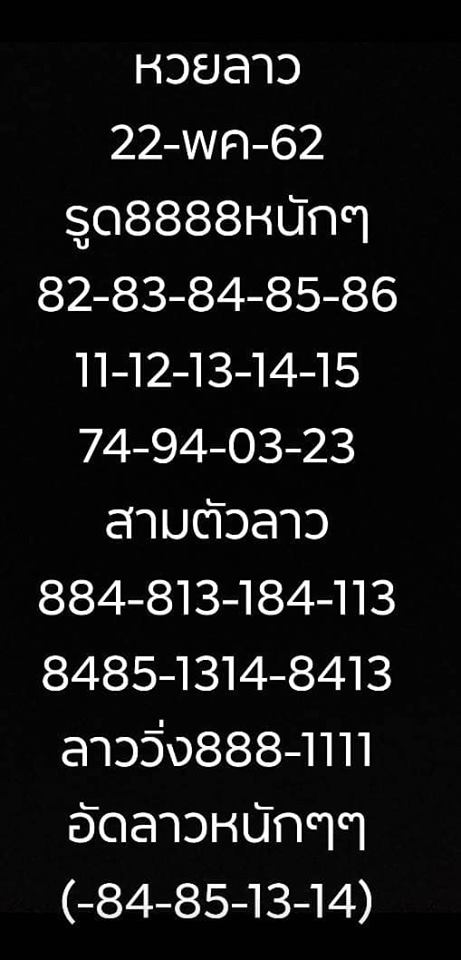 หวยลาว
22-พค-62
รูด8888หนักๆ
82-83-84-85-86
11-12-13-14-15
74-94-03-23
สามตัวลาว
884-813-184-113
8485-1314-8413
ลาววิ่ง888-1111
อัดลาวหนักๆๆ
(-84-85-13-14)